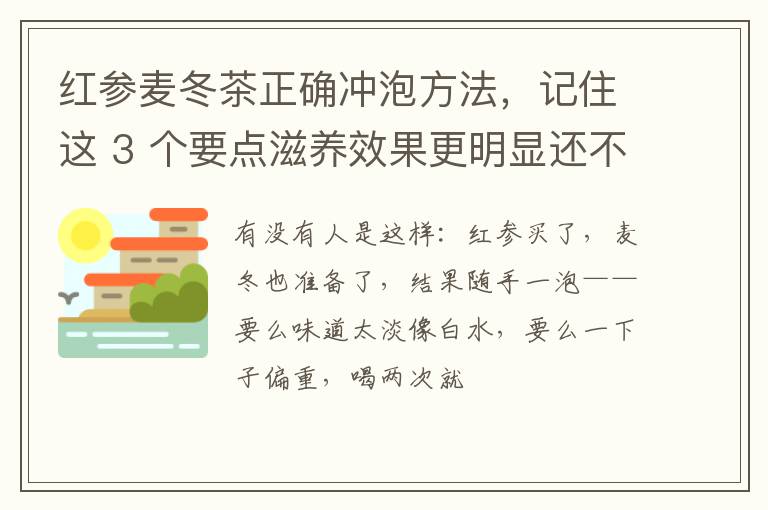 红参麦冬茶正确冲泡方法，记住这 3 个要点滋养效果更明显还不

有没有人是这样：红参买了，麦冬也准备了，结果随手一泡——要么味道太淡像白水，要么一下子偏重，喝两次就